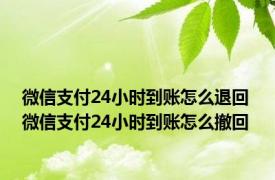 微信支付24小时到账怎么退回
微信支付24小时到账怎么撤回